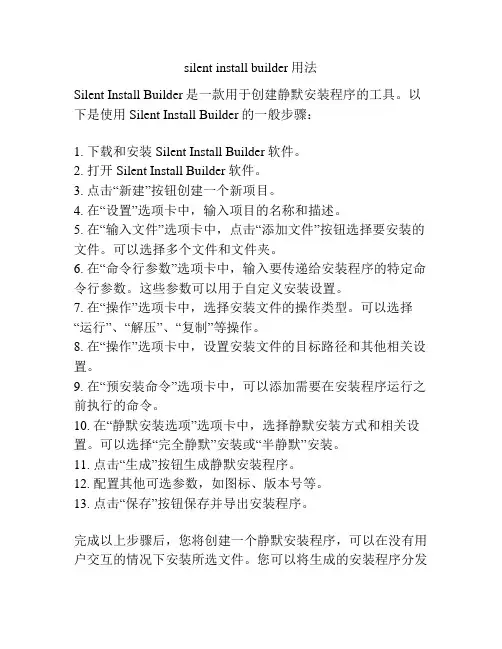 silent install builder 用法

Silent Install Builder 是一款用于创建静默安装程序的工具。以下是使用 Silent Install Builder 的一般步骤：

1. 下载和安装 Silent Install Builder 软件。
2. 打开 Silent Install Builder 软件。
3. 点击“新建”按钮创建一个新项目。
4. 在“设置”选项卡中，输入项目的名称和描述。
5. 在“输入文件”选项卡中，点击“添加文件”按钮选择要安装的文件。可以选择多个文件和文件夹。
6. 在“命令行参数”选项卡中，输入要传递给安装程序的特定命令行参数。这些参数可以用于自定义安装设置。
7. 在“操作”选项卡中，选择安装文件的操作类型。可以选择“运行”、“解压”、“复制”等操作。
8. 在“操作”选项卡中，设置安装文件的目标路径和其他相关设置。
9. 在“预安装命令”选项卡中，可以添加需要在安装程序运行之前执行的命令。
10. 在“静默安装选项”选项卡中，选择静默安装方式和相关设置。可以选择“完全静默”安装或“半静默”安装。
11. 点击“生成”按钮生成静默安装程序。
12. 配置其他可选参数，如图标、版本号等。
13. 点击“保存”按钮保存并导出安装程序。

完成以上步骤后，您将创建一个静默安装程序，可以在没有用户交互的情况下安装所选文件。您可以将生成的安装程序分发